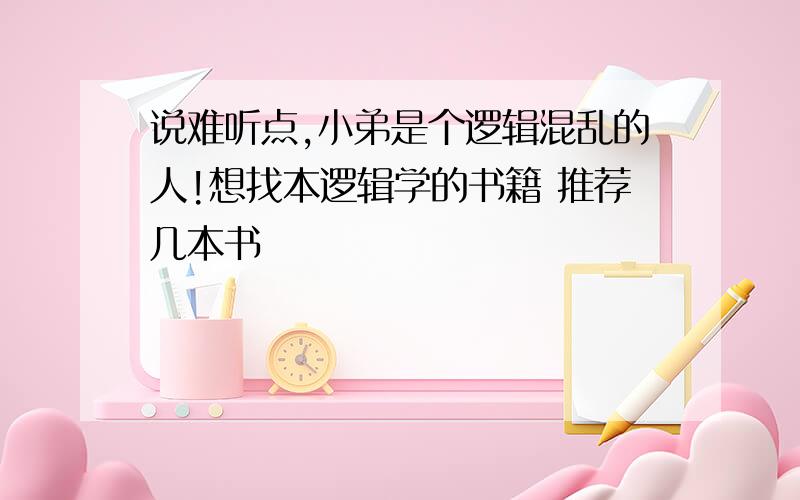 说难听点,小弟是个逻辑混乱的人!想找本逻辑学的书籍 推荐几本书